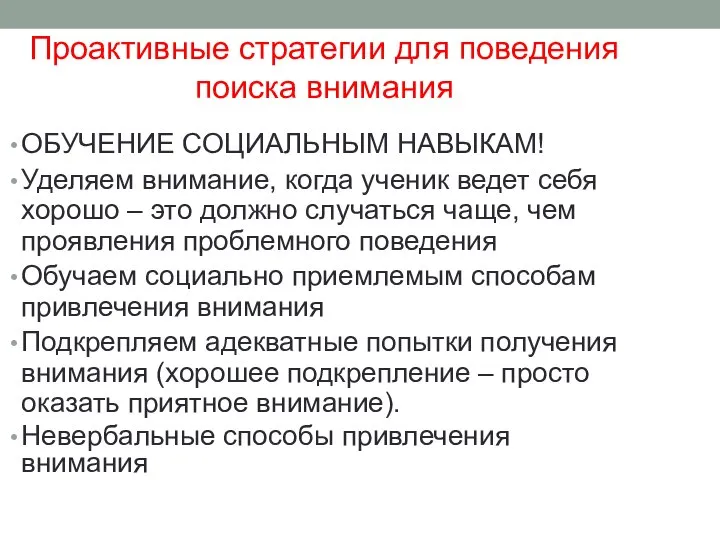 Проактивные стратегии для поведения поиска внимания

• ОБУЧЕНИЕ СОЦИАЛЬНЫМ НАВЫКАМ!
• Уделяем внимание, когда ученик ведет себя хорошо – это должно случаться чаще, чем проявления проблемного поведения
• Обучаем социально приемлемым способам привлечения внимания
• Подкрепляем адекватные попытки получения внимания (хорошее подкрепление – просто оказать приятное внимание).
• Невербальные способы привлечения внимания